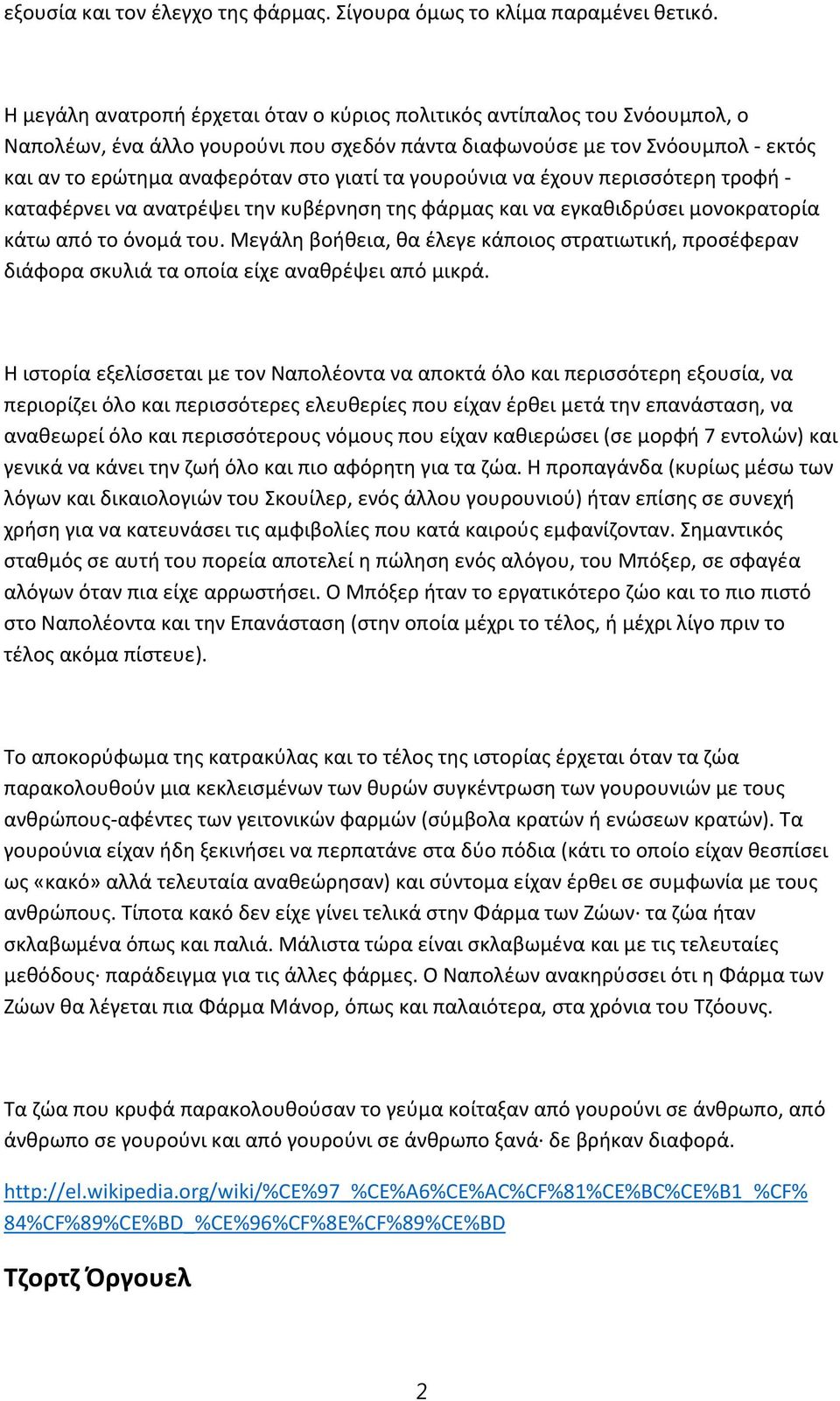 εξουσία και τον έλεγχο της φάρμας. Σίγουρα όμως το κλίμα παραμένει θετικό.

Η μεγάλη ανατροπή έρχεται όταν ο κύριος πολιτικός αντίπαλος του Σνόουμπολ, ο Ναπολέων, ένα άλλο γουρούνι που σχεδόν πάντα διαφωνούσε με τον Σνόουμπολ - εκτός και αν το ερώτημα αναφερόταν στο γιατί τα γουρούνια να έχουν περισσότερη τροφή - καταφέρνει να ανατρέψει την κυβέρνηση της φάρμας και να εγκαθιδρύσει μονοκρατορία κάτω από το όνομά του. Μεγάλη βοήθεια, θα έλεγε κάποιος στρατιωτική, προσέφεραν διάφορα σκυλιά τα οποία είχε αναθρέψει από μικρά.

Η ιστορία εξελίσσεται με τον Ναπολέοντα να αποκτά όλο και περισσότερη εξουσία, να περιορίζει όλο και περισσότερες ελευθερίες που είχαν έρθει μετά την επανάσταση, να αναθεωρεί όλο και περισσότερους νόμους που είχαν καθιερώσει (σε μορφή 7 εντολών) και γενικά να κάνει την ζωή όλο και πιο αφόρητη για τα ζώα. Η προπαγάνδα (κυρίως μέσω των λόγων και δικαιολογιών του Σκουίλερ, ενός άλλου γουρουνιού) ήταν επίσης σε συνεχή χρήση για να κατευνάσει τις αμφιβολίες που κατά καιρούς εμφανίζονταν. Σημαντικός σταθμός σε αυτή του πορεία αποτελεί η πώληση ενός αλόγου, του Μπόξερ, σε σφαγέα αλόγων όταν πια είχε αρρωστήσει. Ο Μπόξερ ήταν το εργατικότερο ζώο και το πιο πιστό στο Ναπολέοντα και την Επανάσταση (στην οποία μέχρι το τέλος, ή μέχρι λίγο πριν το τέλος ακόμα πίστευε).

Το αποκορύφωμα της κατρακύλας και το τέλος της ιστορίας έρχεται όταν τα ζώα παρακολουθούν μια κεκλεισμένων των θυρών συγκέντρωση των γουρουνιών με τους ανθρώπους-αφέντες των γειτονικών φαρμών (σύμβολα κρατών ή ενώσεων κρατών). Τα γουρούνια είχαν ήδη ξεκινήσει να περπατάνε στα δύο πόδια (κάτι το οποίο είχαν θεσπίσει ως «κακό» αλλά τελευταία αναθεώρησαν) και σύντομα είχαν έρθει σε συμφωνία με τους ανθρώπους. Τίποτα κακό δεν είχε γίνει τελικά στην Φάρμα των Ζώων· τα ζώα ήταν σκλαβωμένα όπως και παλιά. Μάλιστα τώρα είναι σκλαβωμένα και με τις τελευταίες μεθόδους· παράδειγμα για τις άλλες φάρμες. Ο Ναπολέων ανακηρύσσει ότι η Φάρμα των Ζώων θα λέγεται πια Φάρμα Μάνορ, όπως και παλαιότερα, στα χρόνια του Τζόουνς.

Τα ζώα που κρυφά παρακολουθούσαν το γεύμα κοίταξαν από γουρούνι σε άνθρωπο, από άνθρωπο σε γουρούνι και από γουρούνι σε άνθρωπο ξανά· δε βρήκαν διαφορά.

http://el.wikipedia.org/wiki/%CE%97_%CE%A6%CE%AC%CF%81%CE%BC%CE%B1_%CF%84%CF%89%CE%BD_%CE%96%CF%8E%CF%89%CE%BD

Τζορτζ Όργουελ

2